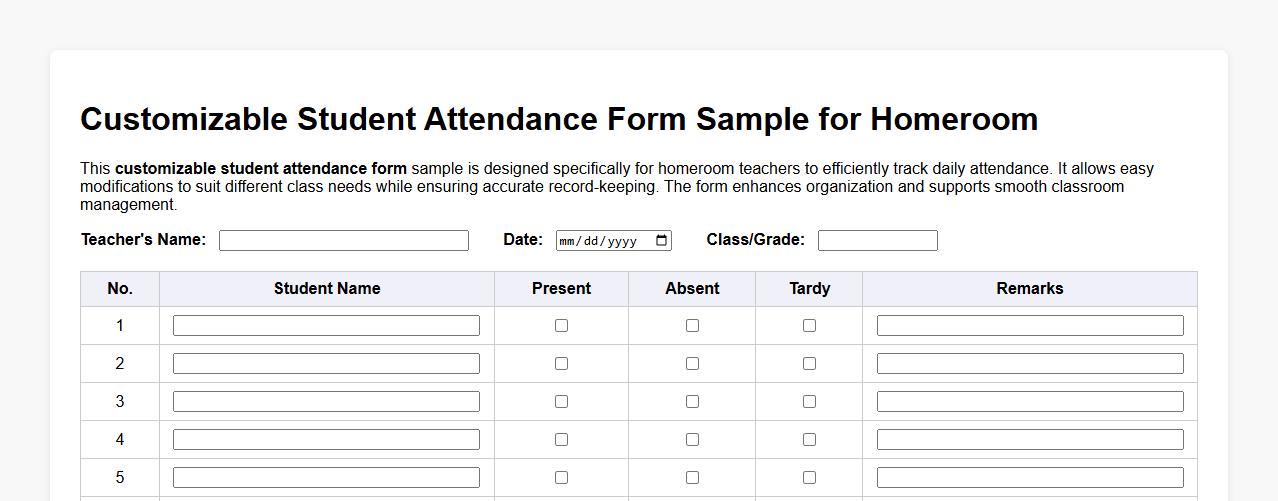 Customizable Student Attendance Form Sample for Homeroom

This customizable student attendance form sample is designed specifically for homeroom teachers to efficiently track daily attendance. It allows easy modifications to suit different class needs while ensuring accurate record-keeping. The form enhances organization and supports smooth classroom management.

Teacher's Name: Date: mm/dd/yyyy Class/Grade:

| No. | Student Name | Present | Absent | Tardy | Remarks |
|---|---|---|---|---|---|
| 1 | | | | | |
| 2 | | | | | |
| 3 | | | | | |
| 4 | | | | | |
| 5 | | | | | |